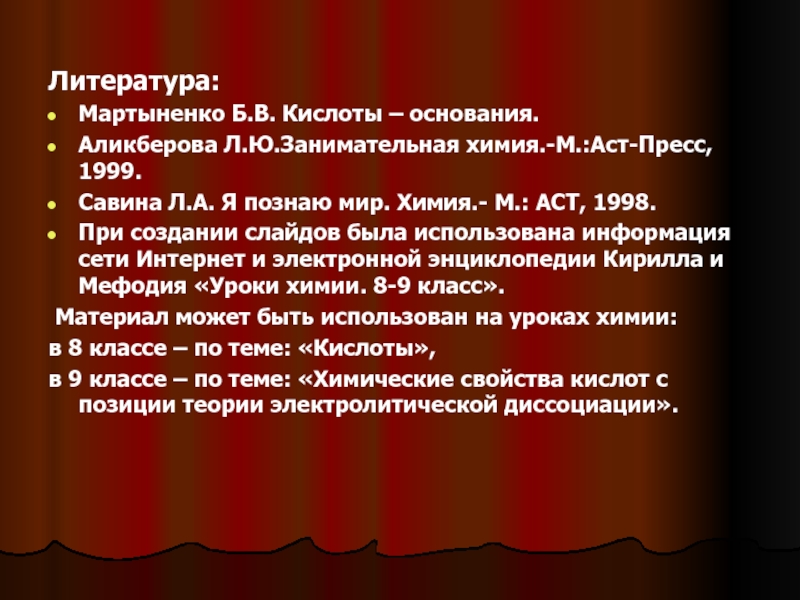 Литература:

• Мартыненко Б.В. Кислоты – основания.
• Аликберова Л.Ю.Занимательная химия.-М.:Аст-Пресс, 1999.
• Савина Л.А. Я познаю мир. Химия.- М.: АСТ, 1998.
• При создании слайдов была использована информация сети Интернет и электронной энциклопедии Кирилла и Мефодия «Уроки химии. 8-9 класс».

Материал может быть использован на уроках химии:

в 8 классе – по теме: «Кислоты»,

в 9 классе – по теме: «Химические свойства кислот с позиции теории электролитической диссоциации».